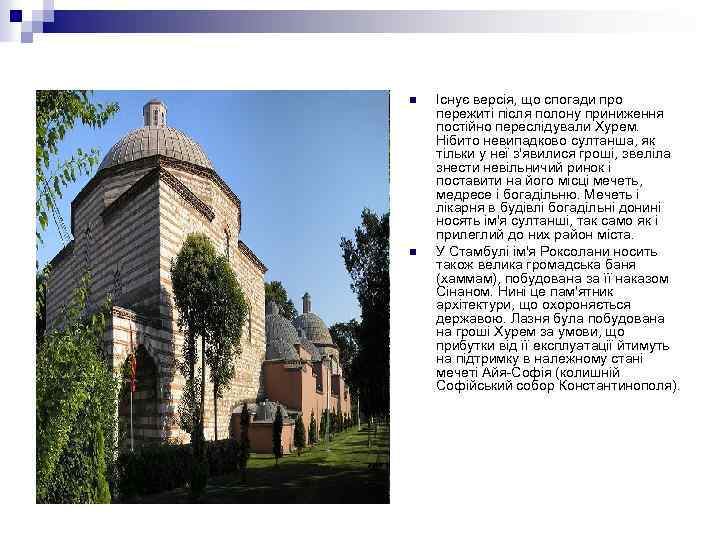 Існує версія, що спогади про пережиті після полону приниження постійно переслідували Хурем. Нібито невипадково султанша, як тільки у неї з'явилися гроші, звеліла знести невільничий ринок і поставити на його місці мечеть, медресе і богадільню. Мечеть і лікарня в будівлі богадільні донині носять ім'я султанші, так само як і прилеглий до них район міста.

У Стамбулі ім'я Роксолани носить також велика громадська баня (хаммам), побудована за її наказом Сінаном. Нині це пам'ятник архітектури, що охороняється державою. Лазня була побудована на гроші Хурем за умови, що прибутки від її експлуатації йтимуть на підтримку в належному стані мечеті Айя-Софія (колишній Софійський собор Константинополя).